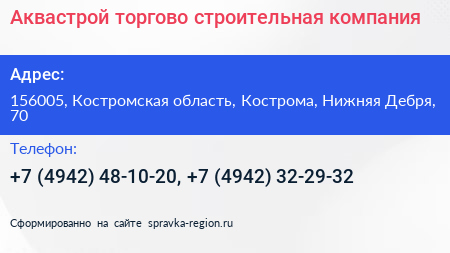 Аквастрой торгово строительная компания

Адрес:

156005, Костромская область, Кострома, Нижняя Дебря, 70

Телефон:

+7 (4942) 48-10-20, +7 (4942) 32-29-32

Сформированно на сайте spravka-region.ru